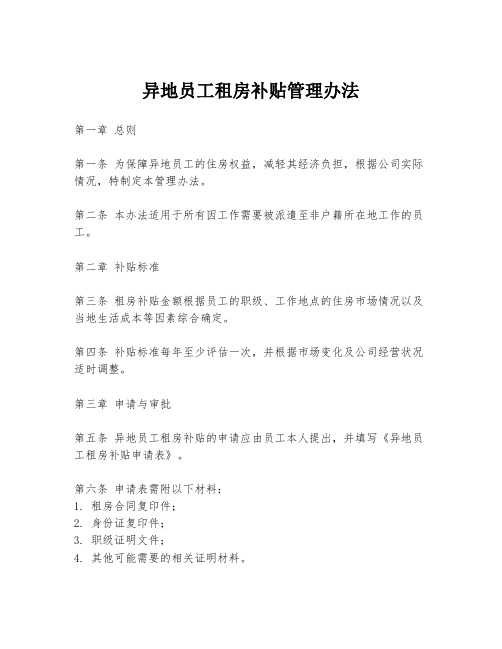 异地员工租房补贴管理办法

第一章 总则

第一条 为保障异地员工的住房权益，减轻其经济负担，根据公司实际情况，特制定本管理办法。

第二条 本办法适用于所有因工作需要被派遣至非户籍所在地工作的员工。

第二章 补贴标准

第三条 租房补贴金额根据员工的职级、工作地点的住房市场情况以及当地生活成本等因素综合确定。

第四条 补贴标准每年至少评估一次，并根据市场变化及公司经营状况适时调整。

第三章 申请与审批

第五条 异地员工租房补贴的申请应由员工本人提出，并填写《异地员工租房补贴申请表》。

第六条 申请表需附以下材料：
1. 租房合同复印件；
2. 身份证复印件；
3. 职级证明文件；
4. 其他可能需要的相关证明材料。